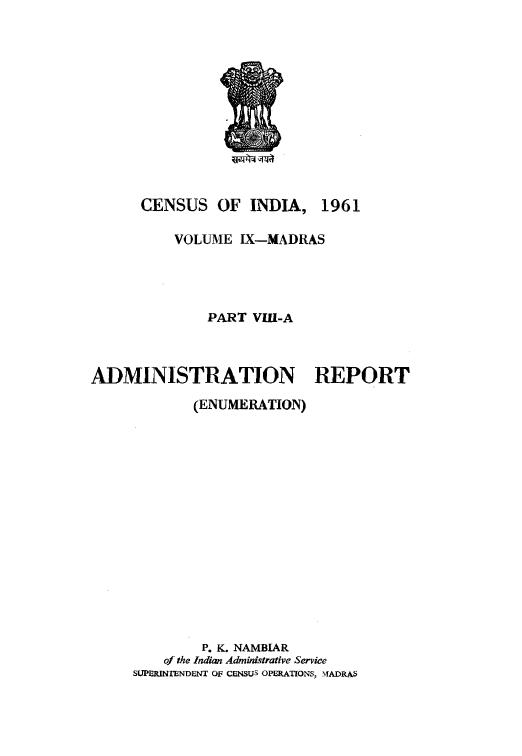 सत्यमेव जयते

CENSUS OF INDIA, 1961

VOLUME IX—MADRAS

PART VIII-A

ADMINISTRATION REPORT

(ENUMERATION)

P. K. NAMBIAR
of the Indian Administrative Service
SUPERINTENDENT OF CENSUS OPERATIONS, MADRAS